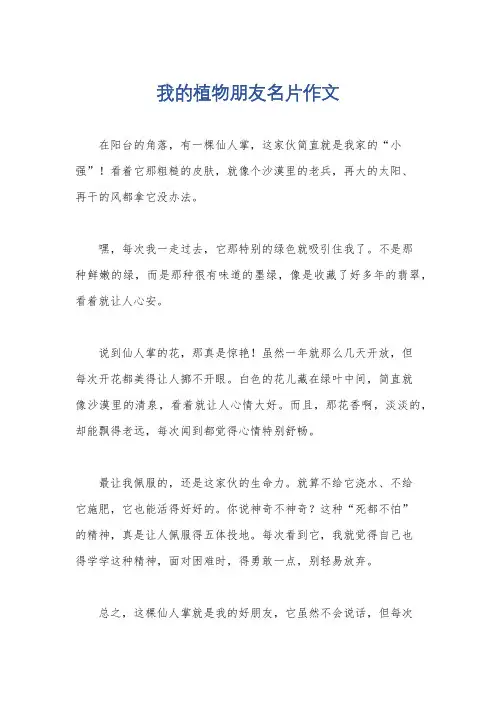 我的植物朋友名片作文

在阳台的角落，有一棵仙人掌，这家伙简直就是我家的“小强”！看着它那粗糙的皮肤，就像个沙漠里的老兵，再大的太阳、再干的风都拿它没办法。

嘿，每次我一走过去，它那特别的绿色就吸引住我了。不是那种鲜嫩的绿，而是那种很有味道的墨绿，像是收藏了好多年的翡翠，看着就让人心安。

说到仙人掌的花，那真是惊艳！虽然一年就那么几天开放，但每次开花都美得让人挪不开眼。白色的花儿藏在绿叶中间，简直就像沙漠里的清泉，看着就让人心情大好。而且，那花香啊，淡淡的，却能飘得老远，每次闻到都觉得心情特别舒畅。

最让我佩服的，还是这家伙的生命力。就算不给它浇水、不给它施肥，它也能活得好好的。你说神奇不神奇？这种“死都不怕”的精神，真是让人佩服得五体投地。每次看到它，我就觉得自己也得学学这种精神，面对困难时，得勇敢一点，别轻易放弃。

总之，这棵仙人掌就是我的好朋友，它虽然不会说话，但每次